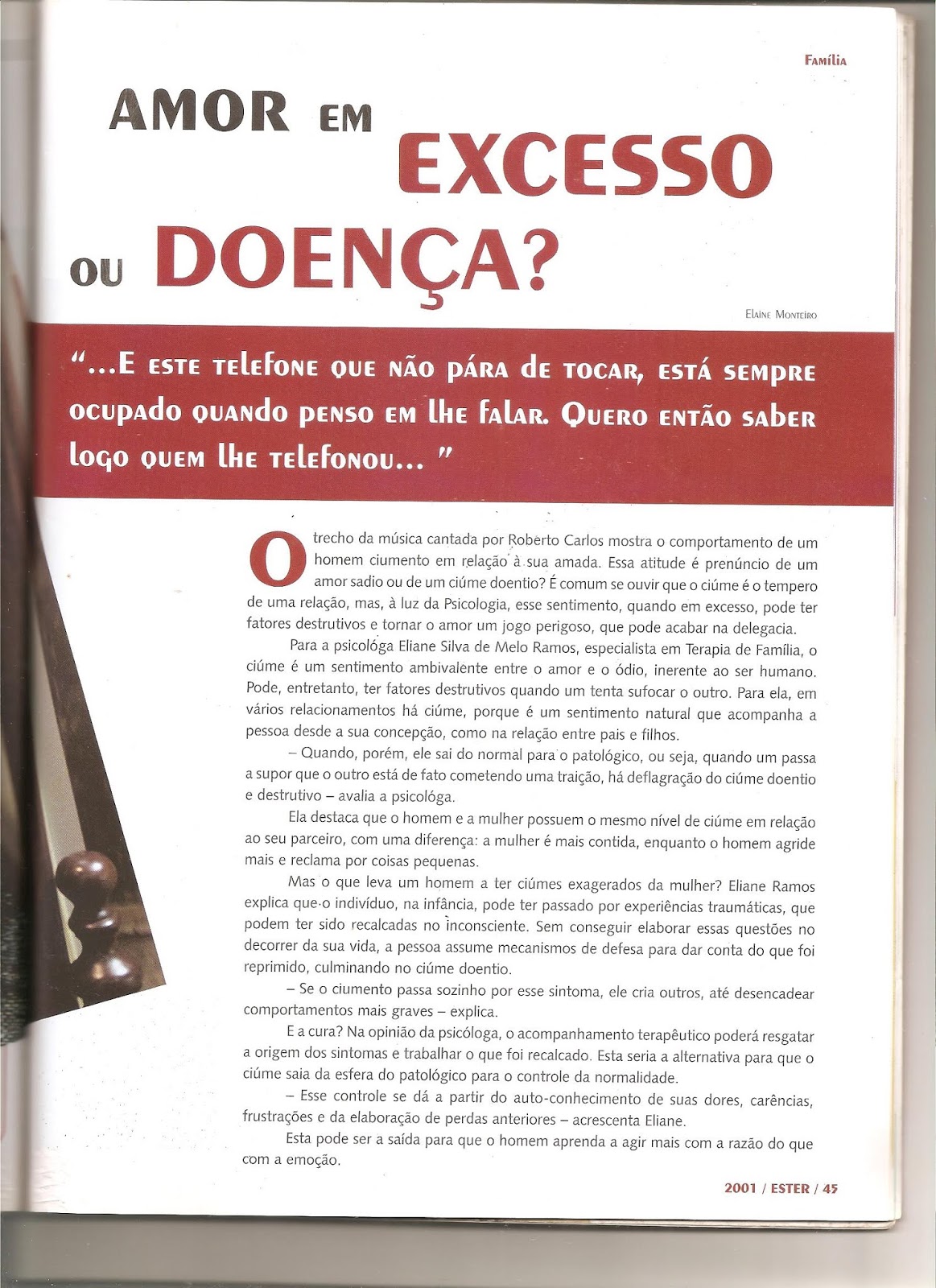 Família

AMOR EM EXCESSO OU DOENÇA?

Elaine Monteiro

"...E este telefone que não pára de tocar, está sempre ocupado quando penso em lhe falar. Quero então saber logo quem lhe telefonou... "

O trecho da música cantada por Roberto Carlos mostra o comportamento de um homem ciumento em relação à sua amada. Essa atitude é prenúncio de um amor sadio ou de um ciúme doentio? É comum se ouvir que o ciúme é o tempero de uma relação, mas, à luz da Psicologia, esse sentimento, quando em excesso, pode ter fatores destrutivos e tornar o amor um jogo perigoso, que pode acabar na delegacia.

Para a psicológa Eliane Silva de Melo Ramos, especialista em Terapia de Família, o ciúme é um sentimento ambivalente entre o amor e o ódio, inerente ao ser humano. Pode, entretanto, ter fatores destrutivos quando um tenta sufocar o outro. Para ela, em vários relacionamentos há ciúme, porque é um sentimento natural que acompanha a pessoa desde a sua concepção, como na relação entre pais e filhos.

– Quando, porém, ele sai do normal para o patológico, ou seja, quando um passa a supor que o outro está de fato cometendo uma traição, há deflagração do ciúme doentio e destrutivo – avalia a psicológa.

Ela destaca que o homem e a mulher possuem o mesmo nível de ciúme em relação ao seu parceiro, com uma diferença: a mulher é mais contida, enquanto o homem agride mais e reclama por coisas pequenas.

Mas o que leva um homem a ter ciúmes exagerados da mulher? Eliane Ramos explica que o indivíduo, na infância, pode ter passado por experiências traumáticas, que podem ter sido recalcadas no inconsciente. Sem conseguir elaborar essas questões no decorrer da sua vida, a pessoa assume mecanismos de defesa para dar conta do que foi reprimido, culminando no ciúme doentio.

– Se o ciumento passa sozinho por esse sintoma, ele cria outros, até desencadear comportamentos mais graves – explica.

E a cura? Na opinião da psicóloga, o acompanhamento terapêutico poderá resgatar a origem dos sintomas e trabalhar o que foi recalcado. Esta seria a alternativa para que o ciúme saia da esfera do patológico para o controle da normalidade.

– Esse controle se dá a partir do auto-conhecimento de suas dores, carências, frustrações e da elaboração de perdas anteriores – acrescenta Eliane.

Esta pode ser a saída para que o homem aprenda a agir mais com a razão do que com a emoção.

2001 / ESTER / 45